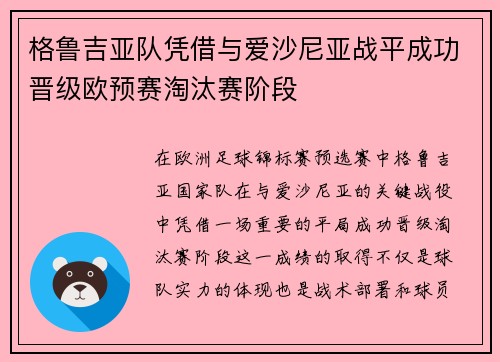 格鲁吉亚队凭借与爱沙尼亚战平成功晋级欧预赛淘汰赛阶段

在欧洲足球锦标赛预选赛中格鲁吉亚国家队在与爱沙尼亚的关键战役中凭借一场重要的平局成功晋级淘汰赛阶段这一成绩的取得不仅是球队实力的体现也是战术部署和球员